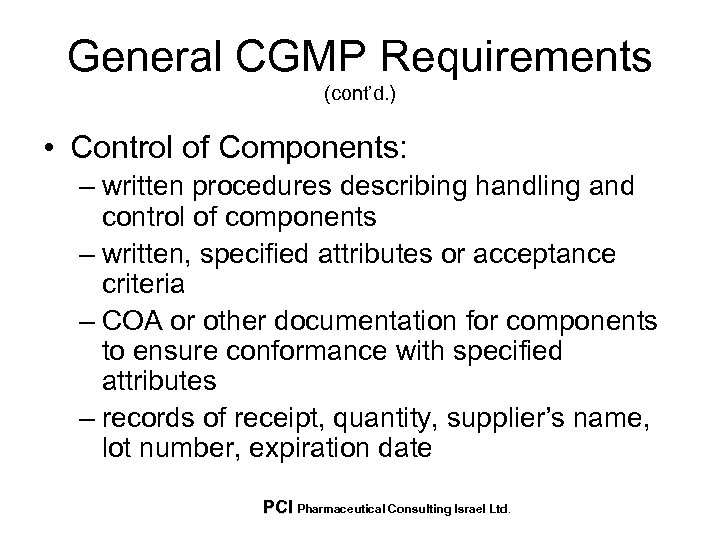 General CGMP Requirements
(cont'd.)

• Control of Components:
– written procedures describing handling and control of components
– written, specified attributes or acceptance criteria
– COA or other documentation for components to ensure conformance with specified attributes
– records of receipt, quantity, supplier's name, lot number, expiration date

PCI Pharmaceutical Consulting Israel Ltd.